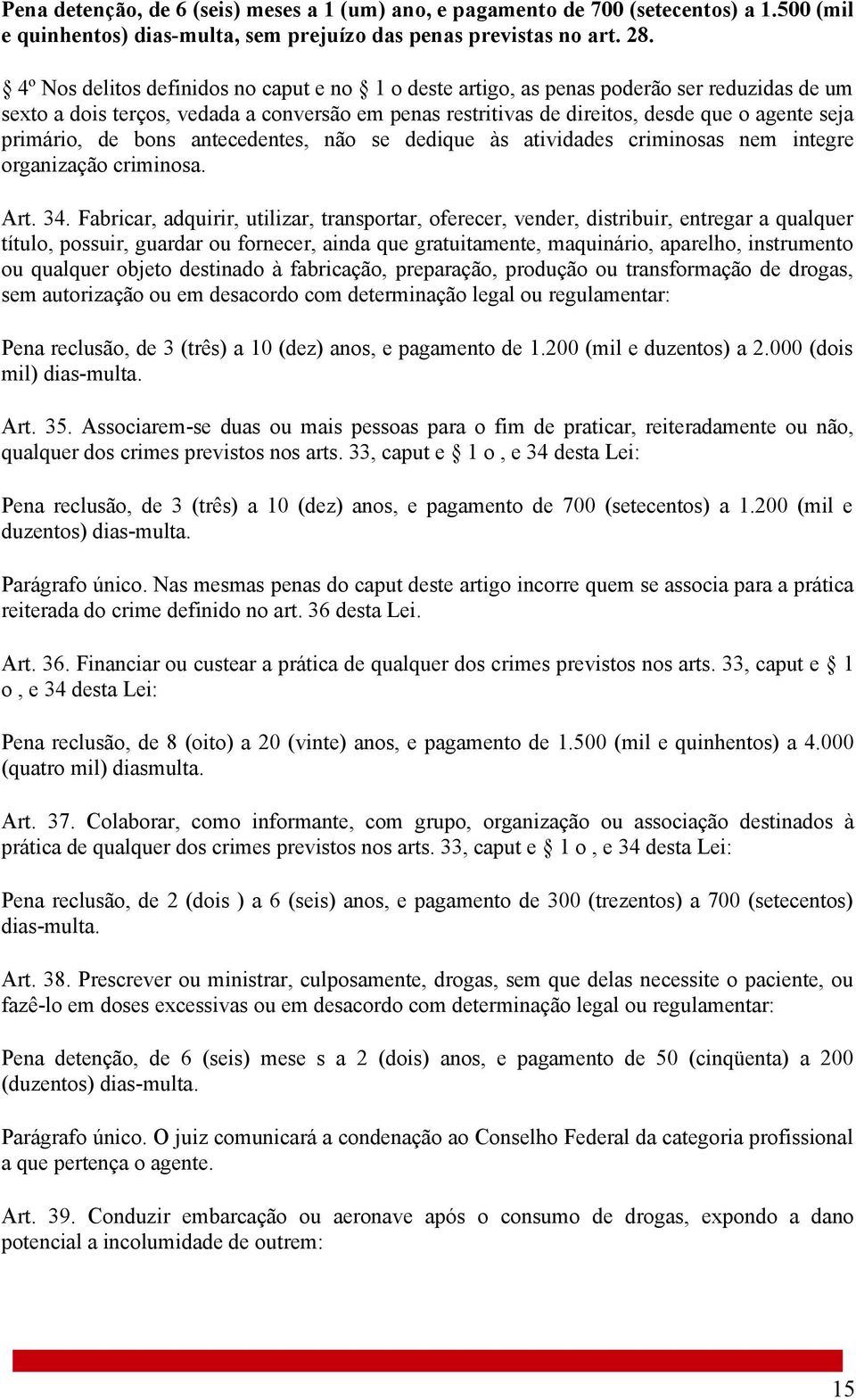 Pena detenção, de 6 (seis) meses a 1 (um) ano, e pagamento de 700 (setecentos) a 1.500 (mil e quinhentos) dias-multa, sem prejuízo das penas previstas no art. 28.

§ 4º Nos delitos definidos no caput e no § 1 o deste artigo, as penas poderão ser reduzidas de um sexto a dois terços, vedada a conversão em penas restritivas de direitos, desde que o agente seja primário, de bons antecedentes, não se dedique às atividades criminosas nem integre organização criminosa.

Art. 34. Fabricar, adquirir, utilizar, transportar, oferecer, vender, distribuir, entregar a qualquer título, possuir, guardar ou fornecer, ainda que gratuitamente, maquinário, aparelho, instrumento ou qualquer objeto destinado à fabricação, preparação, produção ou transformação de drogas, sem autorização ou em desacordo com determinação legal ou regulamentar:

Pena reclusão, de 3 (três) a 10 (dez) anos, e pagamento de 1.200 (mil e duzentos) a 2.000 (dois mil) dias-multa.

Art. 35. Associarem-se duas ou mais pessoas para o fim de praticar, reiteradamente ou não, qualquer dos crimes previstos nos arts. 33, caput e § 1 o , e 34 desta Lei:

Pena reclusão, de 3 (três) a 10 (dez) anos, e pagamento de 700 (setecentos) a 1.200 (mil e duzentos) dias-multa.

Parágrafo único. Nas mesmas penas do caput deste artigo incorre quem se associa para a prática reiterada do crime definido no art. 36 desta Lei.

Art. 36. Financiar ou custear a prática de qualquer dos crimes previstos nos arts. 33, caput e § 1 o , e 34 desta Lei:

Pena reclusão, de 8 (oito) a 20 (vinte) anos, e pagamento de 1.500 (mil e quinhentos) a 4.000 (quatro mil) diasmulta.

Art. 37. Colaborar, como informante, com grupo, organização ou associação destinados à prática de qualquer dos crimes previstos nos arts. 33, caput e § 1 o , e 34 desta Lei:

Pena reclusão, de 2 (dois ) a 6 (seis) anos, e pagamento de 300 (trezentos) a 700 (setecentos) dias-multa.

Art. 38. Prescrever ou ministrar, culposamente, drogas, sem que delas necessite o paciente, ou fazê-lo em doses excessivas ou em desacordo com determinação legal ou regulamentar:

Pena detenção, de 6 (seis) mese s a 2 (dois) anos, e pagamento de 50 (cinqüenta) a 200 (duzentos) dias-multa.

Parágrafo único. O juiz comunicará a condenação ao Conselho Federal da categoria profissional a que pertença o agente.

Art. 39. Conduzir embarcação ou aeronave após o consumo de drogas, expondo a dano potencial a incolumidade de outrem:

15